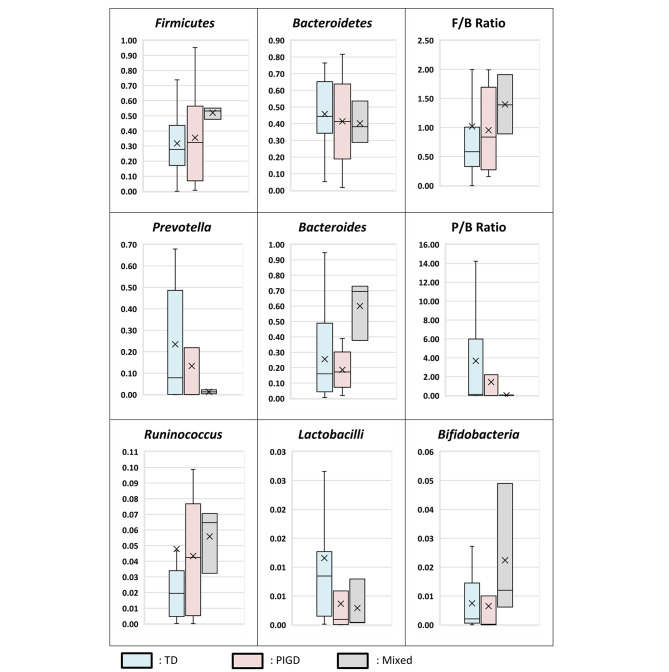 Firmicutes

1.00
0.90
0.80
0.70
0.60
0.50
0.40
0.30
0.20
0.10
0.00

Bacteroidetes

0.90
0.80
0.70
0.60
0.50
0.40
0.30
0.20
0.10
0.00

F/B Ratio

2.50
2.00
1.50
1.00
0.50
0.00

Prevotella

0.70
0.60
0.50
0.40
0.30
0.20
0.10
0.00

Bacteroides

1.00
0.90
0.80
0.70
0.60
0.50
0.40
0.30
0.20
0.10
0.00

P/B Ratio

16.00
14.00
12.00
10.00
8.00
6.00
4.00
2.00
0.00

Runinococcus

0.11
0.10
0.09
0.08
0.07
0.06
0.05
0.04
0.03
0.02
0.01
0.00

Lactobacilli

0.03
0.03
0.02
0.02
0.01
0.01
0.00

Bifidobacteria

0.06
0.05
0.04
0.03
0.02
0.01
0.00

: TD
: PIGD
: Mixed